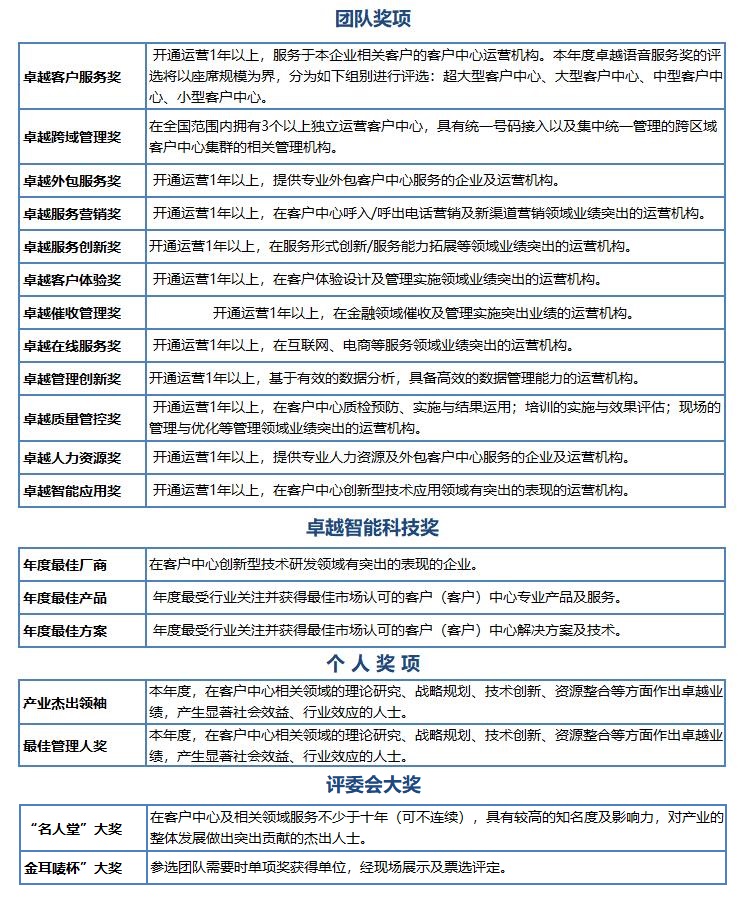 团队奖项

| | |
|---|---|
| 卓越客户服务奖 | 开通运营1年以上，服务于本企业相关客户的客户中心运营机构。本年度卓越语音服务奖的评选将以座席规模为界，分为如下组别进行评选：超大型客户中心、大型客户中心、中型客户中心、小型客户中心。 |
| 卓越跨域管理奖 | 在全国范围内拥有3个以上独立运营客户中心，具有统一号码接入以及集中统一管理的跨区域客户中心集群的相关管理机构。 |
| 卓越外包服务奖 | 开通运营1年以上，提供专业外包客户中心服务的企业及运营机构。 |
| 卓越服务营销奖 | 开通运营1年以上，在客户中心呼入/呼出电话营销及新渠道营销领域业绩突出的运营机构。 |
| 卓越服务创新奖 | 开通运营1年以上，在服务形式创新/服务能力拓展等领域业绩突出的运营机构。 |
| 卓越客户体验奖 | 开通运营1年以上，在客户体验设计及管理实施领域业绩突出的运营机构。 |
| 卓越催收管理奖 | 开通运营1年以上，在金融领域催收及管理实施突出业绩的运营机构。 |
| 卓越在线服务奖 | 开通运营1年以上，在互联网、电商等服务领域业绩突出的运营机构。 |
| 卓越管理创新奖 | 开通运营1年以上，基于有效的数据分析，具备高效的数据管理能力的运营机构。 |
| 卓越质量管控奖 | 开通运营1年以上，在客户中心质检预防、实施与结果运用；培训的实施与效果评估；现场的管理与优化等管理领域业绩突出的运营机构。 |
| 卓越人力资源奖 | 开通运营1年以上，提供专业人力资源及外包客户中心服务的企业及运营机构。 |
| 卓越智能应用奖 | 开通运营1年以上，在客户中心创新型技术应用领域有突出的表现的运营机构。 |

卓越智能科技奖

| | |
|---|---|
| 年度最佳厂商 | 在客户中心创新型技术研发领域有突出的表现的企业。 |
| 年度最佳产品 | 年度最受行业关注并获得最佳市场认可的客户（客户）中心专业产品及服务。 |
| 年度最佳方案 | 年度最受行业关注并获得最佳市场认可的客户（客户）中心解决方案及技术。 |

个 人 奖 项

| | |
|---|---|
| 产业杰出领袖 | 本年度，在客户中心相关领域的理论研究、战略规划、技术创新、资源整合等方面作出卓越业绩，产生显著社会效益、行业效应的人士。 |
| 最佳管理人奖 | 本年度，在客户中心相关领域的理论研究、战略规划、技术创新、资源整合等方面作出卓越业绩，产生显著社会效益、行业效应的人士。 |

评委会大奖

| | |
|---|---|
| “名人堂”大奖 | 在客户中心及相关领域服务不少于十年（可不连续），具有较高的知名度及影响力，对产业的整体发展做出突出贡献的杰出人士。 |
| 金耳唛杯”大奖 | 参选团队需要时单项奖获得单位，经现场展示及票选评定。 |